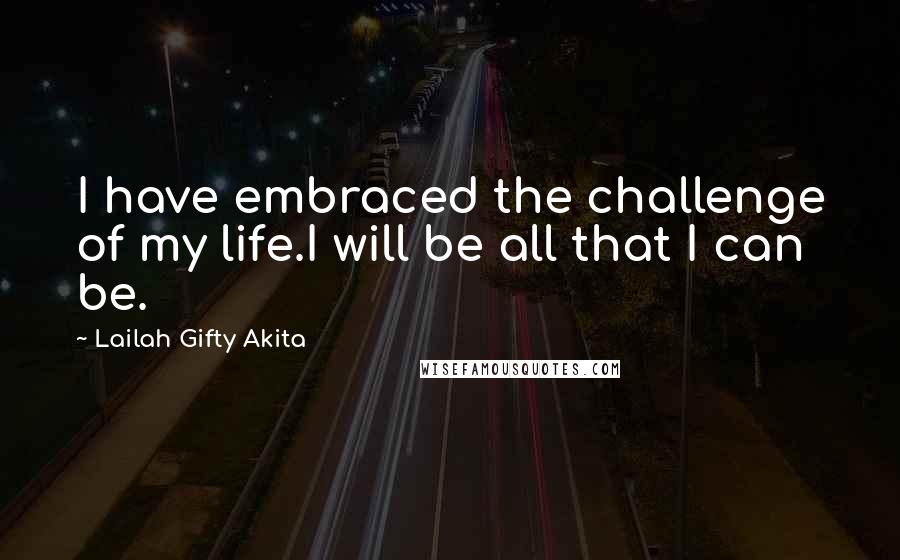 I have embraced the challenge of my life.I will be all that I can be.

~ Lailah Gifty Akita

WISEFAMOUSQUOTES.COM